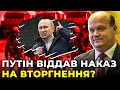 ПУТІН ВІДДАВ НАКАЗ
НА ВТОРГНЕННЯ?